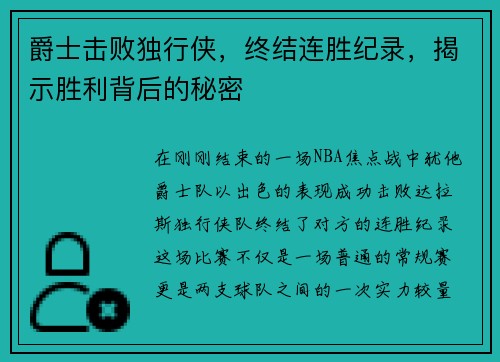 爵士击败独行侠，终结连胜纪录，揭示胜利背后的秘密

在刚刚结束的一场NBA焦点战中犹他爵士队以出色的表现成功击败达拉斯独行侠队终结了对方的连胜纪录这场比赛不仅是一场普通的常规赛更是两支球队之间的一次实力较量